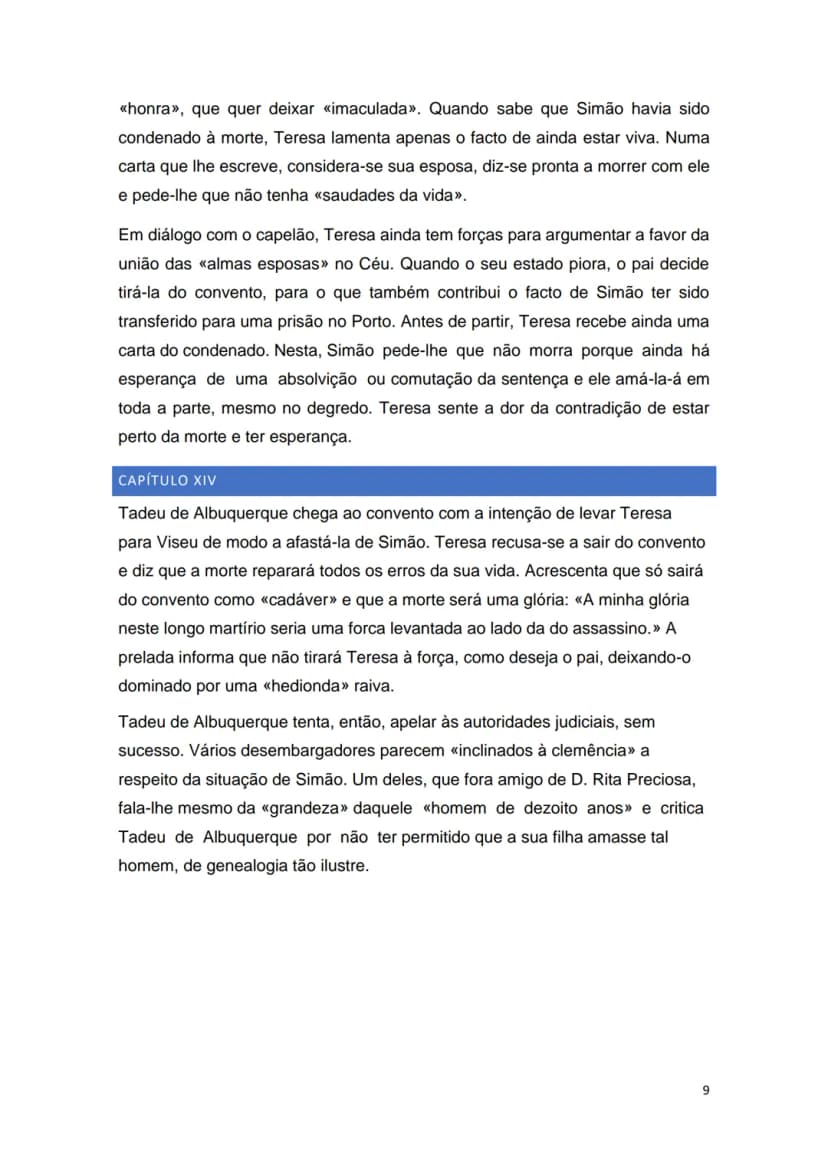 «honra», que quer deixar «imaculada». Quando sabe que Simão havia sido condenado à morte, Teresa lamenta apenas o facto de ainda estar viva. Numa carta que lhe escreve, considera-se sua esposa, diz-se pronta a morrer com ele e pede-lhe que não tenha «saudades da vida».

Em diálogo com o capelão, Teresa ainda tem forças para argumentar a favor da união das «almas esposas» no Céu. Quando o seu estado piora, o pai decide tirá-la do convento, para o que também contribui o facto de Simão ter sido transferido para uma prisão no Porto. Antes de partir, Teresa recebe ainda uma carta do condenado. Nesta, Simão pede-lhe que não morra porque ainda há esperança de uma absolvição ou comutação da sentença e ele amá-la-á em toda a parte, mesmo no degredo. Teresa sente a dor da contradição de estar perto da morte e ter esperança.

CAPÍTULO XIV

Tadeu de Albuquerque chega ao convento com a intenção de levar Teresa para Viseu de modo a afastá-la de Simão. Teresa recusa-se a sair do convento e diz que a morte reparará todos os erros da sua vida. Acrescenta que só sairá do convento como «cadáver» e que a morte será uma glória: «A minha glória neste longo martírio seria uma forca levantada ao lado da do assassino.» A prelada informa que não tirará Teresa à força, como deseja o pai, deixando-o dominado por uma «hedionda» raiva.

Tadeu de Albuquerque tenta, então, apelar às autoridades judiciais, sem sucesso. Vários desembargadores parecem «inclinados à clemência» a respeito da situação de Simão. Um deles, que fora amigo de D. Rita Preciosa, fala-lhe mesmo da «grandeza» daquele «homem de dezoito anos» e critica Tadeu de Albuquerque por não ter permitido que a sua filha amasse tal homem, de genealogia tão ilustre.

9